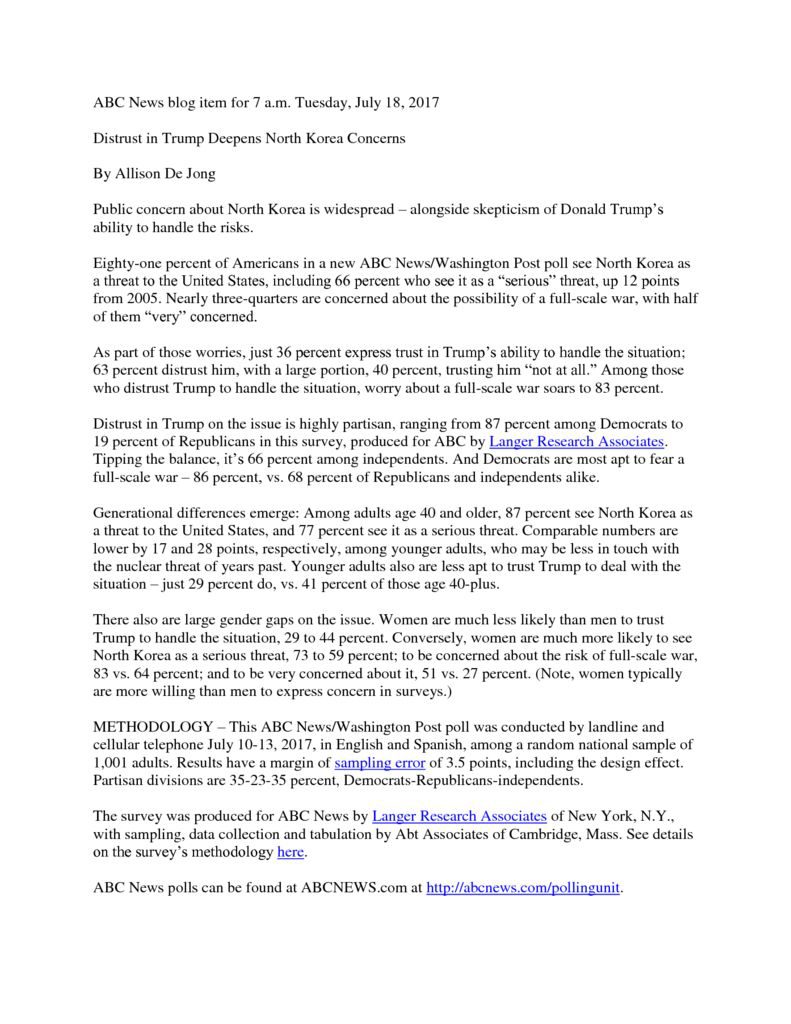 ABC News blog item for 7 a.m. Tuesday, July 18, 2017

Distrust in Trump Deepens North Korea Concerns

By Allison De Jong

Public concern about North Korea is widespread – alongside skepticism of Donald Trump's ability to handle the risks.

Eighty-one percent of Americans in a new ABC News/Washington Post poll see North Korea as a threat to the United States, including 66 percent who see it as a "serious" threat, up 12 points from 2005. Nearly three-quarters are concerned about the possibility of a full-scale war, with half of them "very" concerned.

As part of those worries, just 36 percent express trust in Trump's ability to handle the situation; 63 percent distrust him, with a large portion, 40 percent, trusting him "not at all." Among those who distrust Trump to handle the situation, worry about a full-scale war soars to 83 percent.

Distrust in Trump on the issue is highly partisan, ranging from 87 percent among Democrats to 19 percent of Republicans in this survey, produced for ABC by Langer Research Associates. Tipping the balance, it's 66 percent among independents. And Democrats are most apt to fear a full-scale war – 86 percent, vs. 68 percent of Republicans and independents alike.

Generational differences emerge: Among adults age 40 and older, 87 percent see North Korea as a threat to the United States, and 77 percent see it as a serious threat. Comparable numbers are lower by 17 and 28 points, respectively, among younger adults, who may be less in touch with the nuclear threat of years past. Younger adults also are less apt to trust Trump to deal with the situation – just 29 percent do, vs. 41 percent of those age 40-plus.

There also are large gender gaps on the issue. Women are much less likely than men to trust Trump to handle the situation, 29 to 44 percent. Conversely, women are much more likely to see North Korea as a serious threat, 73 to 59 percent; to be concerned about the risk of full-scale war, 83 vs. 64 percent; and to be very concerned about it, 51 vs. 27 percent. (Note, women typically are more willing than men to express concern in surveys.)

METHODOLOGY – This ABC News/Washington Post poll was conducted by landline and cellular telephone July 10-13, 2017, in English and Spanish, among a random national sample of 1,001 adults. Results have a margin of sampling error of 3.5 points, including the design effect. Partisan divisions are 35-23-35 percent, Democrats-Republicans-independents.

The survey was produced for ABC News by Langer Research Associates of New York, N.Y., with sampling, data collection and tabulation by Abt Associates of Cambridge, Mass. See details on the survey's methodology here.

ABC News polls can be found at ABCNEWS.com at http://abcnews.com/pollingunit.